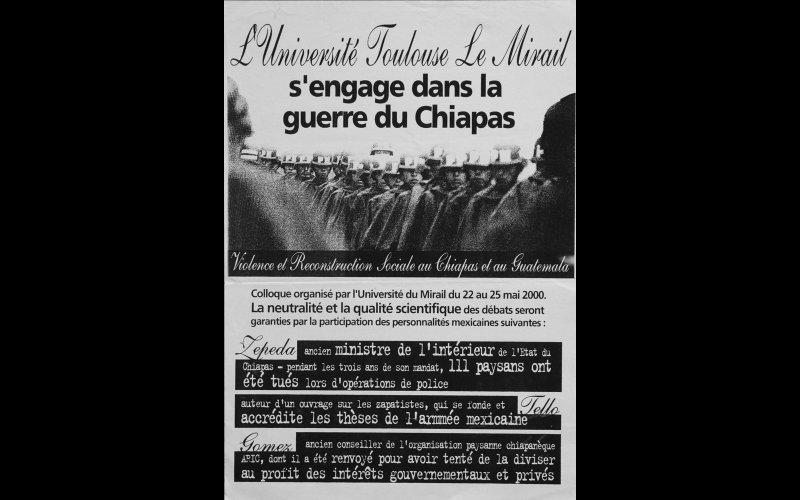 L'Université Toulouse Le Mirail
s'engage dans la guerre du Chiapas

Violence et Reconstruction Sociale au Chiapas et au Guatemala

Colloque organisé par l'Université du Mirail du 22 au 25 mai 2000.
La neutralité et la qualité scientifique des débats seront garanties par la participation des personnalités mexicaines suivantes :

Zepeda ancien ministre de l'intérieur de l'Etat du Chiapas - pendant les trois ans de son mandat, 111 paysans ont été tués lors d'opérations de police

auteur d'un ouvrage sur les zapatistes, qui se fonde et accrédite les thèses de l'armmée mexicaine Tello

Gomez ancien conseiller de l'organisation paysanne chiapanèque ARIC, dont il a été renvoyé pour avoir tenté de la diviser au profit des intérêts gouvernementaux et privés